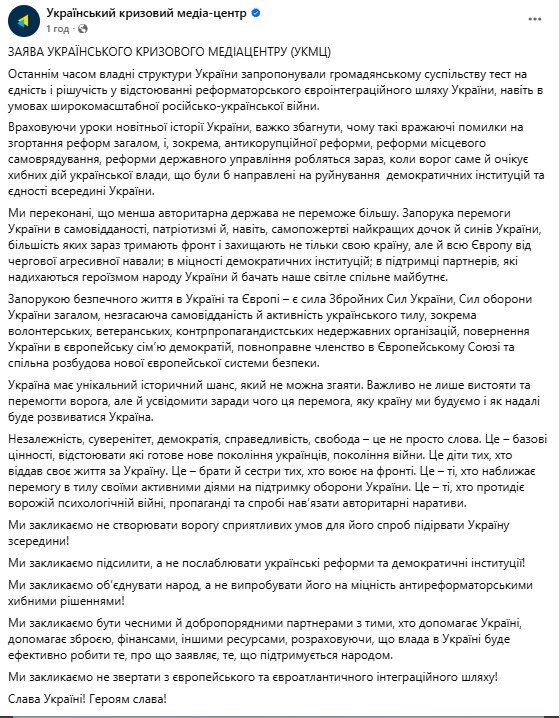 Український кризовий медіа-центр
1 год ·

ЗАЯВА УКРАЇНСЬКОГО КРИЗОВОГО МЕДІАЦЕНТРУ (УКМЦ)

Останнім часом владні структури України запропонували громадянському суспільству тест на єдність і рішучість у відстоюванні реформаторського євроінтеграційного шляху України, навіть в умовах широкомасштабної російсько-української війни.

Враховуючи уроки новітньої історії України, важко збагнути, чому такі вражаючі помилки на згортання реформ загалом, і, зокрема, антикорупційної реформи, реформи місцевого самоврядування, реформи державного управління робляться зараз, коли ворог саме й очікує хибних дій української влади, що були б направлені на руйнування демократичних інституцій та єдності всередині України.

Ми переконані, що менша авторитарна держава не переможе більшу. Запорука перемоги України в самовідданості, патріотизмі й, навіть, самопожертві найкращих дочок й синів України, більшість яких зараз тримають фронт і захищають не тільки свою країну, але й всю Європу від чергової агресивної навали; в міцності демократичних інституцій; в підтримці партнерів, які надихаються героїзмом народу України й бачать наше світле спільне майбутнє.

Запорукою безпечного життя в Україні та Європі – є сила Збройних Сил України, Сил оборони України загалом, незгасаюча самовідданість й активність українського тилу, зокрема волонтерських, ветеранських, контрпропагандистських недержавних організацій, повернення України в європейську сім'ю демократій, повноправне членство в Європейському Союзі та спільна розбудова нової європейської системи безпеки.

Україна має унікальний історичний шанс, який не можна згаяти. Важливо не лише вистояти та перемогти ворога, але й усвідомити заради чого ця перемога, яку країну ми будуємо і як надалі буде розвиватися Україна.

Незалежність, суверенітет, демократія, справедливість, свобода – це не просто слова. Це – базові цінності, відстоювати які готове нове покоління українців, покоління війни. Це діти тих, хто віддав своє життя за Україну. Це – брати й сестри тих, хто воює на фронті. Це – ті, хто наближає перемогу в тилу своїми активними діями на підтримку оборони України. Це – ті, хто протидіє ворожій психологічній війні, пропаганді та спробі нав'язати авторитарні наративи.

Ми закликаємо не створювати ворогу сприятливих умов для його спроб підірвати Україну зсередини!

Ми закликаємо підсилити, а не послаблювати українські реформи та демократичні інституції!

Ми закликаємо об'єднувати народ, а не випробувати його на міцність антиреформаторськими хибними рішеннями!

Ми закликаємо бути чесними й добропорядними партнерами з тими, хто допомагає Україні, допомагає зброєю, фінансами, іншими ресурсами, розраховуючи, що влада в Україні буде ефективно робити те, про що заявляє, те, що підтримується народом.

Ми закликаємо не звертати з європейського та євроатлантичного інтеграційного шляху!

Слава Україні! Героям слава!